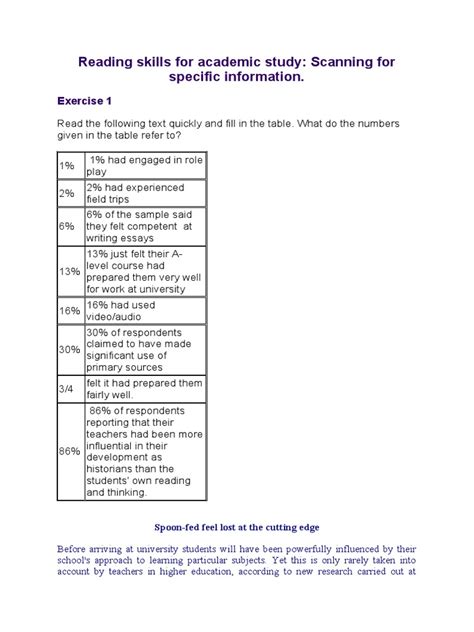 Reading skills for academic study: Scanning for specific information.

Exercise 1

Read the following text quickly and fill in the table. What do the numbers given in the table refer to?

| | |
|---|---|
| 1% | 1% had engaged in role play |
| 2% | 2% had experienced field trips |
| 6% | 6% of the sample said they felt competent at writing essays |
| 13% | 13% just felt their A-level course had prepared them very well for work at university |
| 16% | 16% had used video/audio |
| 30% | 30% of respondents claimed to have made significant use of primary sources |
| 3/4 | felt it had prepared them fairly well. |
| 86% | 86% of respondents reporting that their teachers had been more influential in their development as historians than the students' own reading and thinking. |

Spoon-fed feel lost at the cutting edge

Before arriving at university students will have been powerfully influenced by their school's approach to learning particular subjects. Yet this is only rarely taken into account by teachers in higher education, according to new research carried out at